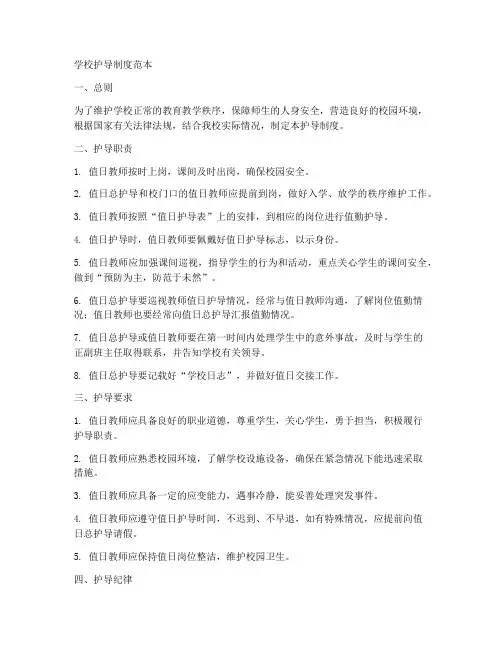 学校护导制度范本

一、总则

为了维护学校正常的教育教学秩序，保障师生的人身安全，营造良好的校园环境，根据国家有关法律法规，结合我校实际情况，制定本护导制度。

二、护导职责

1. 值日教师按时上岗，课间及时出岗，确保校园安全。

2. 值日总护导和校门口的值日教师应提前到岗，做好入学、放学的秩序维护工作。

3. 值日教师按照“值日护导表”上的安排，到相应的岗位进行值勤护导。

4. 值日护导时，值日教师要佩戴好值日护导标志，以示身份。

5. 值日教师应加强课间巡视，指导学生的行为和活动，重点关心学生的课间安全，做到“预防为主，防范于未然”。

6. 值日总护导要巡视教师值日护导情况，经常与值日教师沟通，了解岗位值勤情况；值日教师也要经常向值日总护导汇报值勤情况。

7. 值日总护导或值日教师要在第一时间内处理学生中的意外事故，及时与学生的正副班主任取得联系，并告知学校有关领导。

8. 值日总护导要记载好“学校日志”，并做好值日交接工作。

三、护导要求

1. 值日教师应具备良好的职业道德，尊重学生，关心学生，勇于担当，积极履行护导职责。

2. 值日教师应熟悉校园环境，了解学校设施设备，确保在紧急情况下能迅速采取措施。

3. 值日教师应具备一定的应变能力，遇事冷静，能妥善处理突发事件。

4. 值日教师应遵守值日护导时间，不迟到、不早退，如有特殊情况，应提前向值日总护导请假。

5. 值日教师应保持值日岗位整洁，维护校园卫生。

四、护导纪律